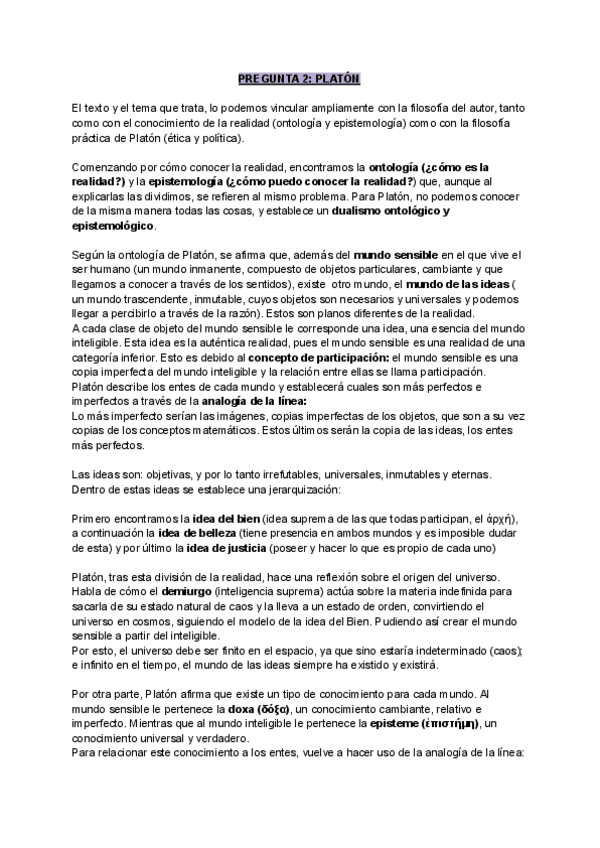 PREGUNTA 2: PLATÓN

El texto y el tema que trata, lo podemos vincular ampliamente con la filosofía del autor, tanto como con el conocimiento de la realidad (ontología y epistemología) como con la filosofía práctica de Platón (ética y política).

Comenzando por cómo conocer la realidad, encontramos la ontología (¿cómo es la realidad?) y la epistemología (¿cómo puedo conocer la realidad?) que, aunque al explicarlas las dividimos, se refieren al mismo problema. Para Platón, no podemos conocer de la misma manera todas las cosas, y establece un dualismo ontológico y epistemológico.

Según la ontología de Platón, se afirma que, además del mundo sensible en el que vive el ser humano (un mundo inmanente, compuesto de objetos particulares, cambiante y que llegamos a conocer a través de los sentidos), existe otro mundo, el mundo de las ideas ( un mundo trascendente, inmutable, cuyos objetos son necesarios y universales y podemos llegar a percibirlo a través de la razón). Estos son planos diferentes de la realidad.
A cada clase de objeto del mundo sensible le corresponde una idea, una esencia del mundo inteligible. Esta idea es la auténtica realidad, pues el mundo sensible es una realidad de una categoría inferior. Esto es debido al concepto de participación: el mundo sensible es una copia imperfecta del mundo inteligible y la relación entre ellas se llama participación.
Platón describe los entes de cada mundo y establecerá cuales son más perfectos e imperfectos a través de la analogía de la línea:
Lo más imperfecto serían las imágenes, copias imperfectas de los objetos, que son a su vez copias de los conceptos matemáticos. Estos últimos serán la copia de las ideas, los entes más perfectos.

Las ideas son: objetivas, y por lo tanto irrefutables, universales, inmutables y eternas.
Dentro de estas ideas se establece una jerarquización:

Primero encontramos la idea del bien (idea suprema de las que todas participan, el ἀρχή), a continuación la idea de belleza (tiene presencia en ambos mundos y es imposible dudar de esta) y por último la idea de justicia (poseer y hacer lo que es propio de cada uno)

Platón, tras esta división de la realidad, hace una reflexión sobre el origen del universo. Habla de cómo el demiurgo (inteligencia suprema) actúa sobre la materia indefinida para sacarla de su estado natural de caos y la lleva a un estado de orden, convirtiendo el universo en cosmos, siguiendo el modelo de la idea del Bien. Pudiendo así crear el mundo sensible a partir del inteligible.
Por esto, el universo debe ser finito en el espacio, ya que sino estaría indeterminado (caos); e infinito en el tiempo, el mundo de las ideas siempre ha existido y existirá.

Por otra parte, Platón afirma que existe un tipo de conocimiento para cada mundo. Al mundo sensible le pertenece la doxa (δόξα), un conocimiento cambiante, relativo e imperfecto. Mientras que al mundo inteligible le pertenece la episteme (ἐπιστήμη), un conocimiento universal y verdadero.
Para relacionar este conocimiento a los entes, vuelve a hacer uso de la analogía de la línea: